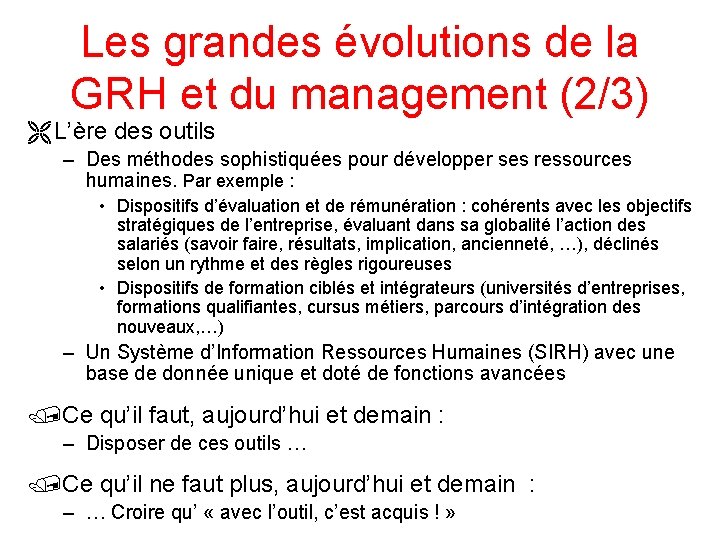 Les grandes évolutions de la GRH et du management (2/3)

L’ère des outils

– Des méthodes sophistiquées pour développer ses ressources humaines. Par exemple :

• Dispositifs d’évaluation et de rémunération : cohérents avec les objectifs stratégiques de l’entreprise, évaluant dans sa globalité l’action des salariés (savoir faire, résultats, implication, ancienneté, …), déclinés selon un rythme et des règles rigoureuses

• Dispositifs de formation ciblés et intégrateurs (universités d’entreprises, formations qualifiantes, cursus métiers, parcours d’intégration des nouveaux,…)

– Un Système d’Information Ressources Humaines (SIRH) avec une base de donnée unique et doté de fonctions avancées

Ce qu’il faut, aujourd’hui et demain :

– Disposer de ces outils …

Ce qu’il ne faut plus, aujourd’hui et demain :

– … Croire qu’ « avec l’outil, c’est acquis ! »